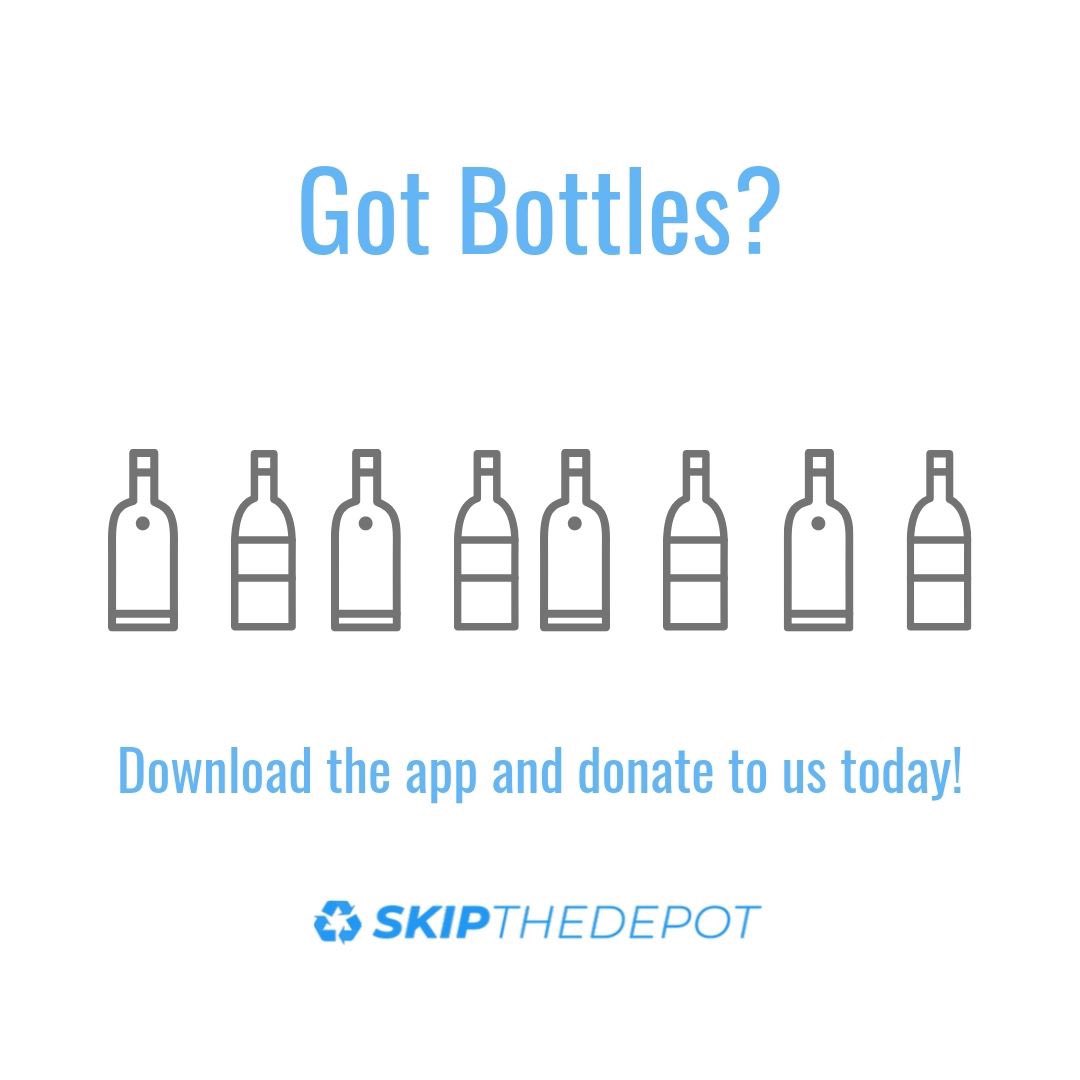 Got Bottles?

Download the app and donate to us today!

SKIPTHEDEPOT